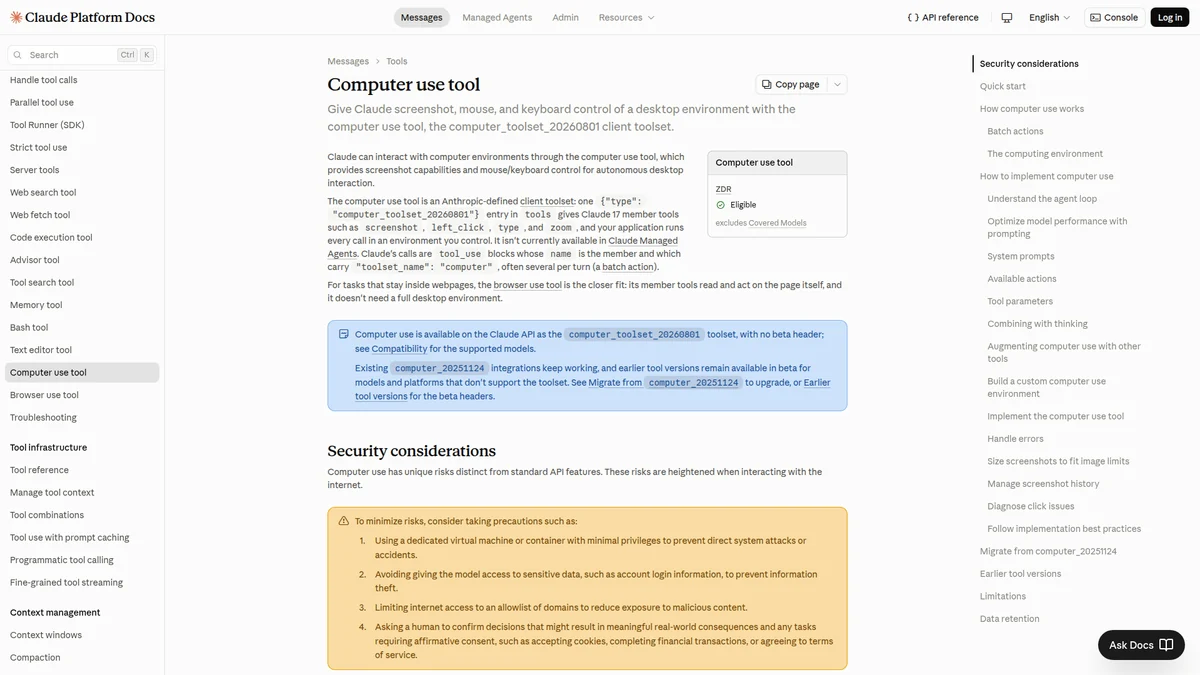 Claude Platform Docs

Messages Managed Agents Admin Resources

API reference English Console Log in

Search Ctrl K

Handle tool calls
Parallel tool use
Tool Runner (SDK)
Strict tool use
Server tools
Web search tool
Web fetch tool
Code execution tool
Advisor tool
Tool search tool
Memory tool
Bash tool
Text editor tool
Computer use tool
Browser use tool
Troubleshooting

Tool infrastructure
Tool reference
Manage tool context
Tool combinations
Tool use with prompt caching
Programmatic tool calling
Fine-grained tool streaming

Context management
Context windows
Compaction

Messages > Tools

Computer use tool

Copy page

Give Claude screenshot, mouse, and keyboard control of a desktop environment with the computer use tool, the computer_toolset_20260801 client toolset.

Claude can interact with computer environments through the computer use tool, which provides screenshot capabilities and mouse/keyboard control for autonomous desktop interaction.

The computer use tool is an Anthropic-defined client toolset: one {"type": "computer_toolset_20260801"} entry in tools gives Claude 17 member tools such as screenshot , left_click , type , and zoom , and your application runs every call in an environment you control. It isn't currently available in Claude Managed Agents. Claude's calls are tool_use blocks whose name is the member and which carry "toolset_name": "computer" , often several per turn (a batch action).

For tasks that stay inside webpages, the browser use tool is the closer fit: its member tools read and act on the page itself, and it doesn't need a full desktop environment.

Computer use tool
ZDR
Eligible
excludes Covered Models

Computer use is available on the Claude API as the computer_toolset_20260801 toolset, with no beta header; see Compatibility for the supported models.

Existing computer_20251124 integrations keep working, and earlier tool versions remain available in beta for models and platforms that don't support the toolset. See Migrate from computer_20251124 to upgrade, or Earlier tool versions for the beta headers.

Security considerations

Computer use has unique risks distinct from standard API features. These risks are heightened when interacting with the internet.

To minimize risks, consider taking precautions such as:

1. Using a dedicated virtual machine or container with minimal privileges to prevent direct system attacks or accidents.
2. Avoiding giving the model access to sensitive data, such as account login information, to prevent information theft.
3. Limiting internet access to an allowlist of domains to reduce exposure to malicious content.
4. Asking a human to confirm decisions that might result in meaningful real-world consequences and any tasks requiring affirmative consent, such as accepting cookies, completing financial transactions, or agreeing to terms of service.

Security considerations
Quick start
How computer use works
Batch actions
The computing environment
How to implement computer use
Understand the agent loop
Optimize model performance with prompting
System prompts
Available actions
Tool parameters
Combining with thinking
Augmenting computer use with other tools
Build a custom computer use environment
Implement the computer use tool
Handle errors
Size screenshots to fit image limits
Manage screenshot history
Diagnose click issues
Follow implementation best practices
Migrate from computer_20251124
Earlier tool versions
Limitations
Data retention

Ask Docs